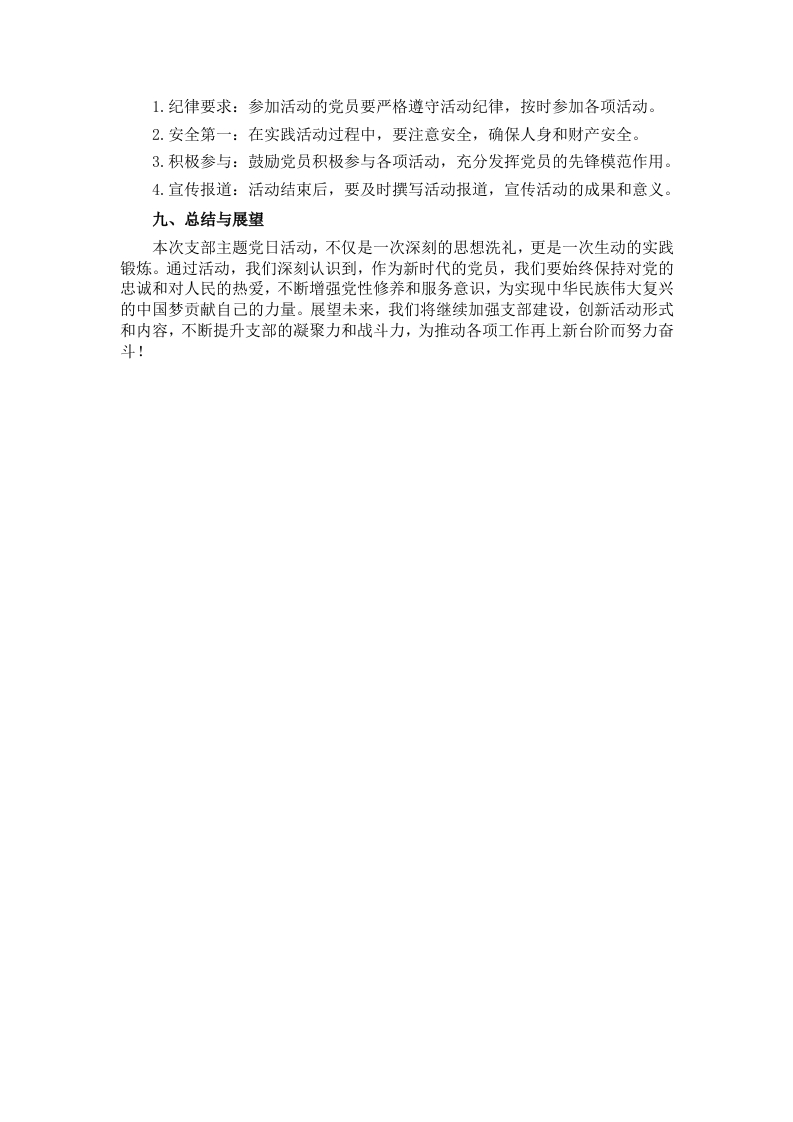 1. 纪律要求：参加活动的党员要严格遵守活动纪律，按时参加各项活动。

2. 安全第一：在实践活动过程中，要注意安全，确保人身和财产安全。

3. 积极参与：鼓励党员积极参与各项活动，充分发挥党员的先锋模范作用。

4. 宣传报道：活动结束后，要及时撰写活动报道，宣传活动的成果和意义。

九、总结与展望

本次支部主题党日活动，不仅是一次深刻的思想洗礼，更是一次生动的实践锻炼。通过活动，我们深刻认识到，作为新时代的党员，我们要始终保持对党的忠诚和对人民的热爱，不断增强党性修养和服务意识，为实现中华民族伟大复兴的中国梦贡献自己的力量。展望未来，我们将继续加强支部建设，创新活动形式和内容，不断提升支部的凝聚力和战斗力，为推动各项工作再上新台阶而努力奋斗！